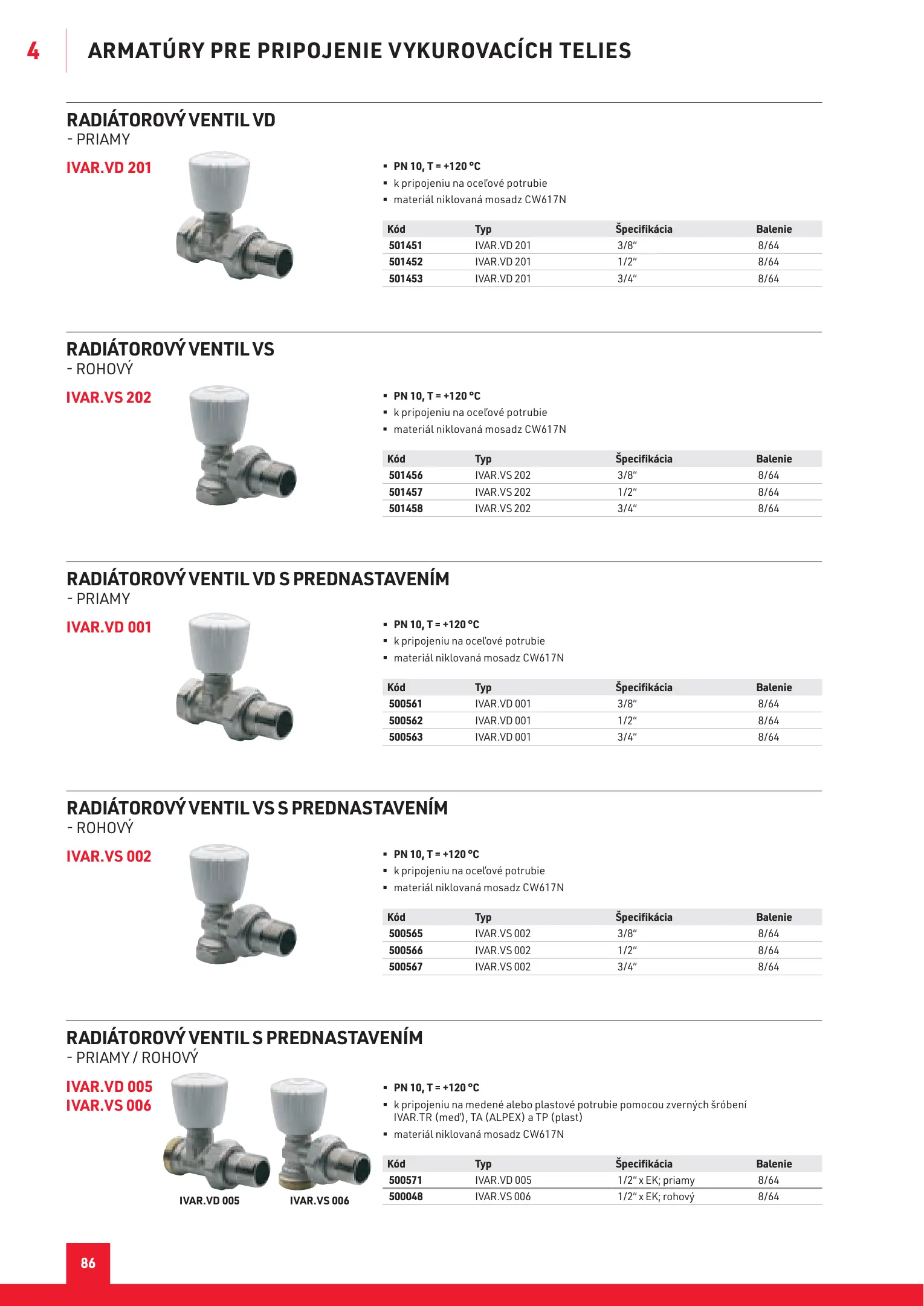 4 ARMATÚRY PRE PRIPOJENIE VYKUROVACÍCH TELIES

RADIÁTOROVÝ VENTIL VD
- PRIAMY

IVAR.VD 201

▪ PN 10, T = +120 °C
▪ k pripojeniu na oceľové potrubie
▪ materiál niklovaná mosadz CW617N

| Kód | Typ | Špecifikácia | Balenie |
|---|---|---|---|
| 501451 | IVAR.VD 201 | 3/8" | 8/64 |
| 501452 | IVAR.VD 201 | 1/2" | 8/64 |
| 501453 | IVAR.VD 201 | 3/4" | 8/64 |

RADIÁTOROVÝ VENTIL VS
- ROHOVÝ

IVAR.VS 202

▪ PN 10, T = +120 °C
▪ k pripojeniu na oceľové potrubie
▪ materiál niklovaná mosadz CW617N

| Kód | Typ | Špecifikácia | Balenie |
|---|---|---|---|
| 501456 | IVAR.VS 202 | 3/8" | 8/64 |
| 501457 | IVAR.VS 202 | 1/2" | 8/64 |
| 501458 | IVAR.VS 202 | 3/4" | 8/64 |

RADIÁTOROVÝ VENTIL VD S PREDNASTAVENÍM
- PRIAMY

IVAR.VD 001

▪ PN 10, T = +120 °C
▪ k pripojeniu na oceľové potrubie
▪ materiál niklovaná mosadz CW617N

| Kód | Typ | Špecifikácia | Balenie |
|---|---|---|---|
| 500561 | IVAR.VD 001 | 3/8" | 8/64 |
| 500562 | IVAR.VD 001 | 1/2" | 8/64 |
| 500563 | IVAR.VD 001 | 3/4" | 8/64 |

RADIÁTOROVÝ VENTIL VS S PREDNASTAVENÍM
- ROHOVÝ

IVAR.VS 002

▪ PN 10, T = +120 °C
▪ k pripojeniu na oceľové potrubie
▪ materiál niklovaná mosadz CW617N

| Kód | Typ | Špecifikácia | Balenie |
|---|---|---|---|
| 500565 | IVAR.VS 002 | 3/8" | 8/64 |
| 500566 | IVAR.VS 002 | 1/2" | 8/64 |
| 500567 | IVAR.VS 002 | 3/4" | 8/64 |

RADIÁTOROVÝ VENTIL S PREDNASTAVENÍM
- PRIAMY / ROHOVÝ

IVAR.VD 005
IVAR.VS 006

IVAR.VD 005 IVAR.VS 006

▪ PN 10, T = +120 °C
▪ k pripojeniu na medené alebo plastové potrubie pomocou zverných šróbení IVAR.TR (meď), TA (ALPEX) a TP (plast)
▪ materiál niklovaná mosadz CW617N

| Kód | Typ | Špecifikácia | Balenie |
|---|---|---|---|
| 500571 | IVAR.VD 005 | 1/2" x EK; priamy | 8/64 |
| 500048 | IVAR.VS 006 | 1/2" x EK; rohový | 8/64 |

86